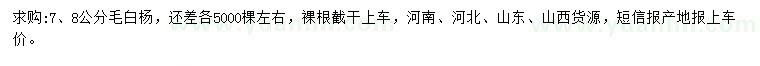 求购:7、8公分毛白杨，还差各5000棵左右，裸根截干上车，河南、河北、山东、山西货源，短信报产地报上车价。